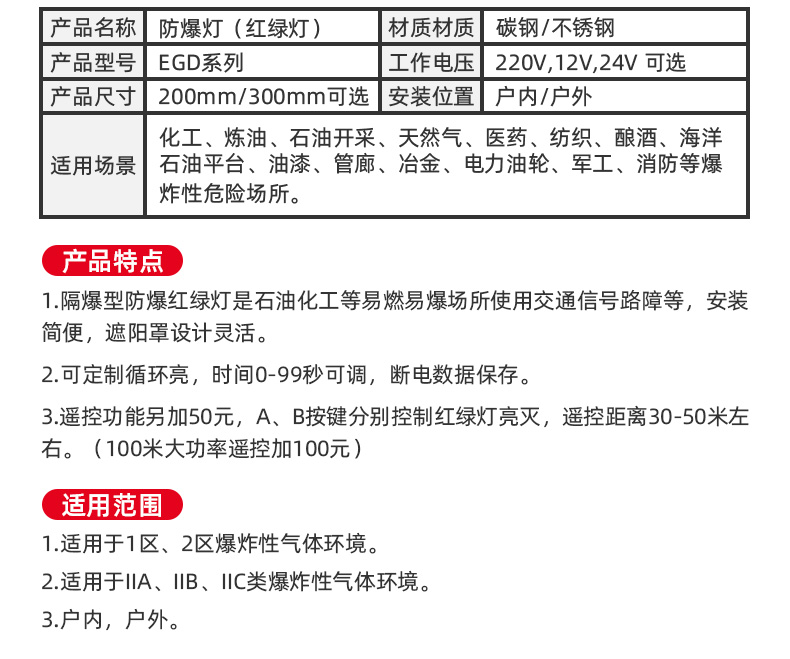 | 产品名称 | 防爆灯（红绿灯） | 材质材质 | 碳钢/不锈钢 |
|---|---|---|---|
| 产品型号 | EGD系列 | 工作电压 | 220V,12V,24V 可选 |
| 产品尺寸 | 200mm/300mm可选 | 安装位置 | 户内/户外 |
| 适用场景 | 化工、炼油、石油开采、天然气、医药、纺织、酿酒、海洋石油平台、油漆、管廊、冶金、电力油轮、军工、消防等爆炸性危险场所。 | | |

产品特点

1.隔爆型防爆红绿灯是石油化工等易燃易爆场所使用交通信号路障等，安装简便，遮阳罩设计灵活。

2.可定制循环亮，时间0-99秒可调，断电数据保存。

3.遥控功能另加50元，A、B按键分别控制红绿灯亮灭，遥控距离30-50米左右。（100米大功率遥控加100元）

适用范围

1.适用于1区、2区爆炸性气体环境。

2.适用于IIA、IIB、IIC类爆炸性气体环境。

3.户内，户外。